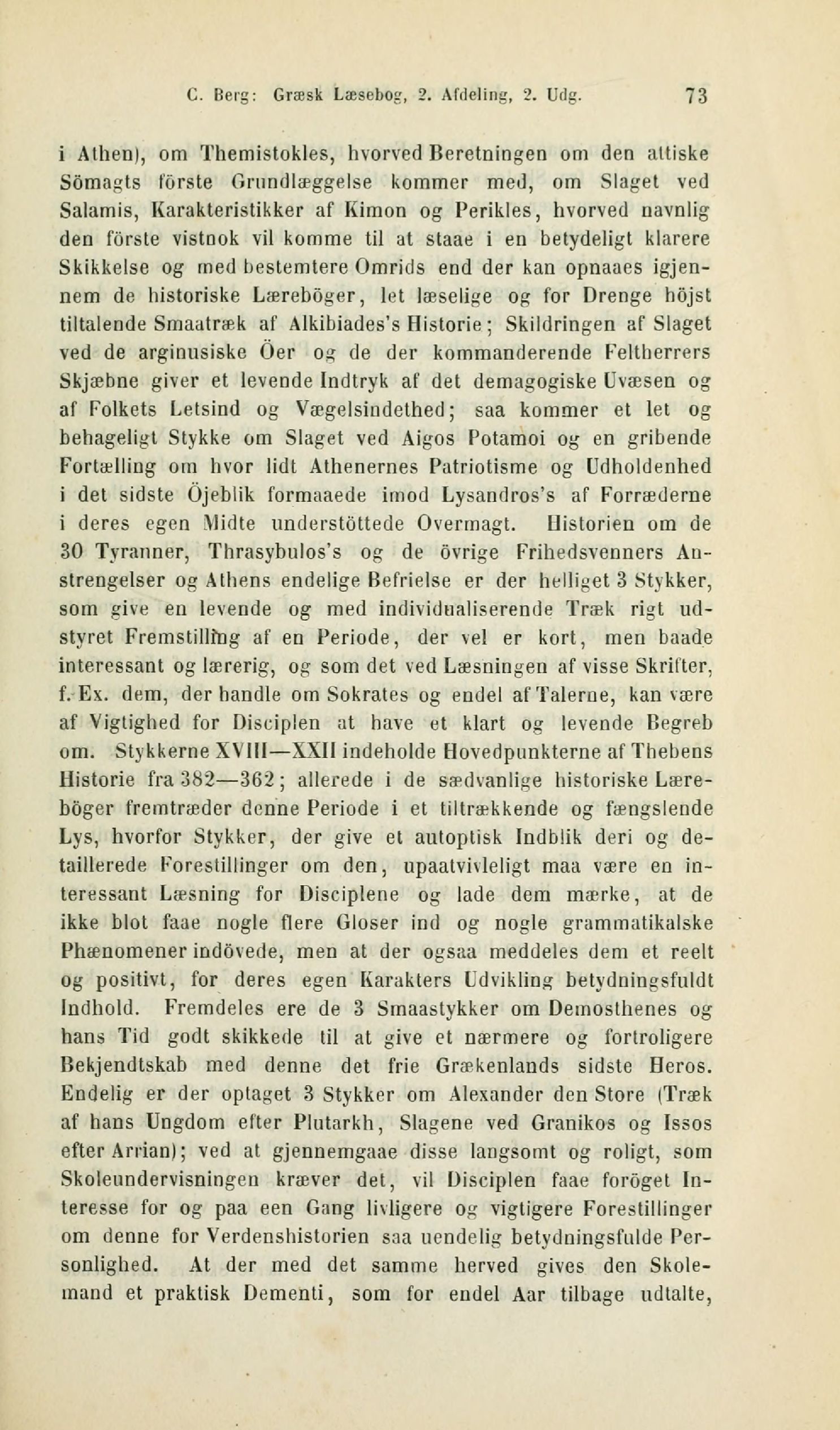 C. Berg: Græsk Læsebog, 2. Afdeling, 2. Udg. 73

i Athen), om Themistokles, hvorved Beretningen om den attiske Sömagts förste Grundlæggelse kommer med, om Slaget ved Salamis, Karakteristikker af Kimon og Perikles, hvorved navnlig den förste vistnok vil komme til at staae i en betydeligt klarere Skikkelse og med bestemtere Omrids end der kan opnaaes igjennem de historiske Læreböger, let læselige og for Drenge höjst tiltalende Smaatræk af Alkibiades's Historie; Skildringen af Slaget ved de arginusiske Öer og de der kommanderende Feltherrers Skjæbne giver et levende Indtryk af det demagogiske Uvæsen og af Folkets Letsind og Vægelsindethed; saa kommer et let og behageligt Stykke om Slaget ved Aigos Potamoi og en gribende Fortælling om hvor lidt Athenernes Patriotisme og Udholdenhed i det sidste Öjeblik formaaede imod Lysandros's af Forræderne i deres egen Midte understöttede Overmagt. Historien om de 30 Tyranner, Thrasybulos's og de övrige Frihedsvenners Anstrengelser og Athens endelige Befrielse er der helliget 3 Stykker, som give en levende og med individualiserende Træk rigt udstyret Fremstilling af en Periode, der vel er kort, men baade interessant og lærerig, og som det ved Læsningen af visse Skrifter, f. Ex. dem, der handle om Sokrates og endel af Talerne, kan være af Vigtighed for Disciplen at have et klart og levende Begreb om. Stykkerne XVIII—XXII indeholde Hovedpunkterne af Thebens Historie fra 382—362; allerede i de sædvanlige historiske Læreböger fremtræder denne Periode i et tiltrækkende og fængslende Lys, hvorfor Stykker, der give et autoptisk Indblik deri og detaillerede Forestillinger om den, upaatvivleligt maa være en interessant Læsning for Disciplene og lade dem mærke, at de ikke blot faae nogle flere Gloser ind og nogle grammatikalske Phænomener indövede, men at der ogsaa meddeles dem et reelt og positivt, for deres egen Karakters Udvikling betydningsfuldt Indhold. Fremdeles ere de 3 Smaastykker om Demosthenes og hans Tid godt skikkede til at give et nærmere og fortroligere Bekjendtskab med denne det frie Grækenlands sidste Heros. Endelig er der optaget 3 Stykker om Alexander den Store (Træk af hans Ungdom efter Plutarkh, Slagene ved Granikos og Issos efter Arrian); ved at gjennemgaae disse langsomt og roligt, som Skoleundervisningen kræver det, vil Disciplen faae foröget Interesse for og paa een Gang livligere og vigtigere Forestillinger om denne for Verdenshistorien saa uendelig betydningsfulde Personlighed. At der med det samme herved gives den Skolemand et praktisk Dementi, som for endel Aar tilbage udtalte,